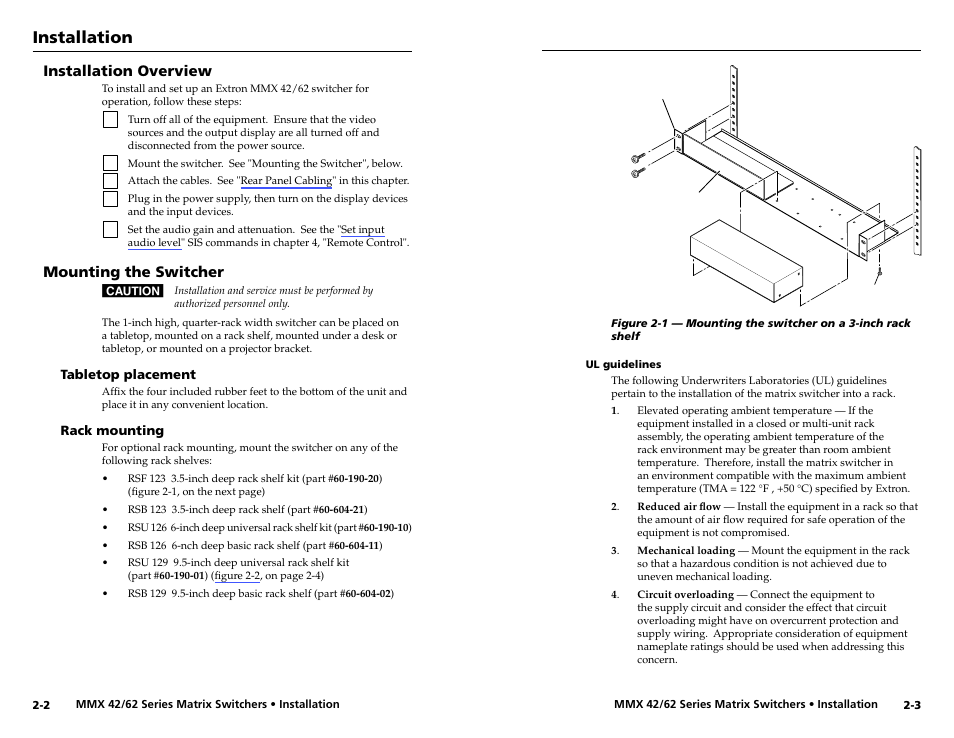 Installation

Installation Overview

To install and set up an Extron MMX 42/62 switcher for operation, follow these steps:

Turn off all of the equipment. Ensure that the video sources and the output display are all turned off and disconnected from the power source.

Mount the switcher. See "Mounting the Switcher", below.

Attach the cables. See "Rear Panel Cabling" in this chapter.

Plug in the power supply, then turn on the display devices and the input devices.

Set the audio gain and attenuation. See the "Set input audio level" SIS commands in chapter 4, "Remote Control".

Mounting the Switcher

CAUTION Installation and service must be performed by authorized personnel only.

The 1-inch high, quarter-rack width switcher can be placed on a tabletop, mounted on a rack shelf, mounted under a desk or tabletop, or mounted on a projector bracket.

Tabletop placement

Affix the four included rubber feet to the bottom of the unit and place it in any convenient location.

Rack mounting

For optional rack mounting, mount the switcher on any of the following rack shelves:

• RSF 123 3.5-inch deep rack shelf kit (part #60-190-20) (figure 2-1, on the next page)

• RSB 123 3.5-inch deep rack shelf (part #60-604-21)

• RSU 126 6-inch deep universal rack shelf kit (part #60-190-10)

• RSB 126 6-nch deep basic rack shelf (part #60-604-11)

• RSU 129 9.5-inch deep universal rack shelf kit (part #60-190-01) (figure 2-2, on page 2-4)

• RSB 129 9.5-inch deep basic rack shelf (part #60-604-02)

2-2 MMX 42/62 Series Matrix Switchers • Installation

Figure 2-1 — Mounting the switcher on a 3-inch rack shelf

UL guidelines

The following Underwriters Laboratories (UL) guidelines pertain to the installation of the matrix switcher into a rack.

1. Elevated operating ambient temperature — If the equipment installed in a closed or multi-unit rack assembly, the operating ambient temperature of the rack environment may be greater than room ambient temperature. Therefore, install the matrix switcher in an environment compatible with the maximum ambient temperature (TMA = 122 °F , +50 °C) specified by Extron.

2. Reduced air flow — Install the equipment in a rack so that the amount of air flow required for safe operation of the equipment is not compromised.

3. Mechanical loading — Mount the equipment in the rack so that a hazardous condition is not achieved due to uneven mechanical loading.

4. Circuit overloading — Connect the equipment to the supply circuit and consider the effect that circuit overloading might have on overcurrent protection and supply wiring. Appropriate consideration of equipment nameplate ratings should be used when addressing this concern.

MMX 42/62 Series Matrix Switchers • Installation 2-3